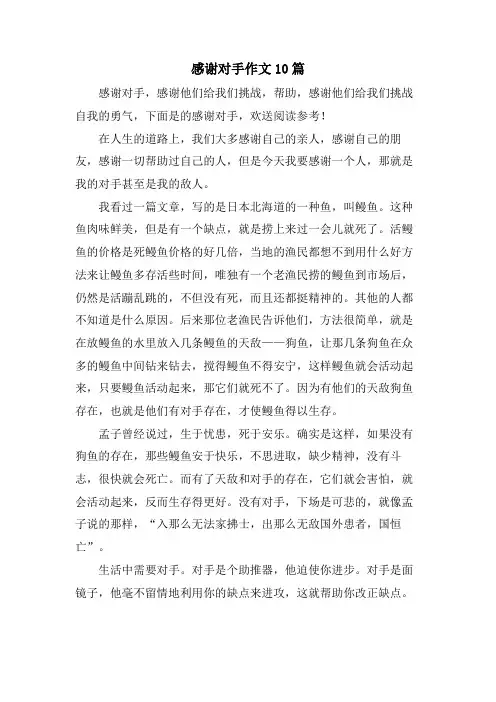 感谢对手作文10篇

感谢对手，感谢他们给我们挑战，帮助，感谢他们给我们挑战自我的勇气，下面是的感谢对手，欢送阅读参考！

在人生的道路上，我们大多感谢自己的亲人，感谢自己的朋友，感谢一切帮助过自己的人，但是今天我要感谢一个人，那就是我的对手甚至是我的敌人。

我看过一篇文章，写的是日本北海道的一种鱼，叫鳗鱼。这种鱼肉味鲜美，但是有一个缺点，就是捞上来过一会儿就死了。活鳗鱼的价格是死鳗鱼价格的好几倍，当地的渔民都想不到用什么好方法来让鳗鱼多存活些时间，唯独有一个老渔民捞的鳗鱼到市场后，仍然是活蹦乱跳的，不但没有死，而且还都挺精神的。其他的人都不知道是什么原因。后来那位老渔民告诉他们，方法很简单，就是在放鳗鱼的水里放入几条鳗鱼的天敌——狗鱼，让那几条狗鱼在众多的鳗鱼中间钻来钻去，搅得鳗鱼不得安宁，这样鳗鱼就会活动起来，只要鳗鱼活动起来，那它们就死不了。因为有他们的天敌狗鱼存在，也就是他们有对手存在，才使鳗鱼得以生存。

孟子曾经说过，生于忧患，死于安乐。确实是这样，如果没有狗鱼的存在，那些鳗鱼安于快乐，不思进取，缺少精神，没有斗志，很快就会死亡。而有了天敌和对手的存在，它们就会害怕，就会活动起来，反而生存得更好。没有对手，下场是可悲的，就像孟子说的那样，“入那么无法家拂士，出那么无敌国外患者，国恒亡”。

生活中需要对手。对手是个助推器，他迫使你进步。对手是面镜子，他毫不留情地利用你的缺点来进攻，这就帮助你改正缺点。